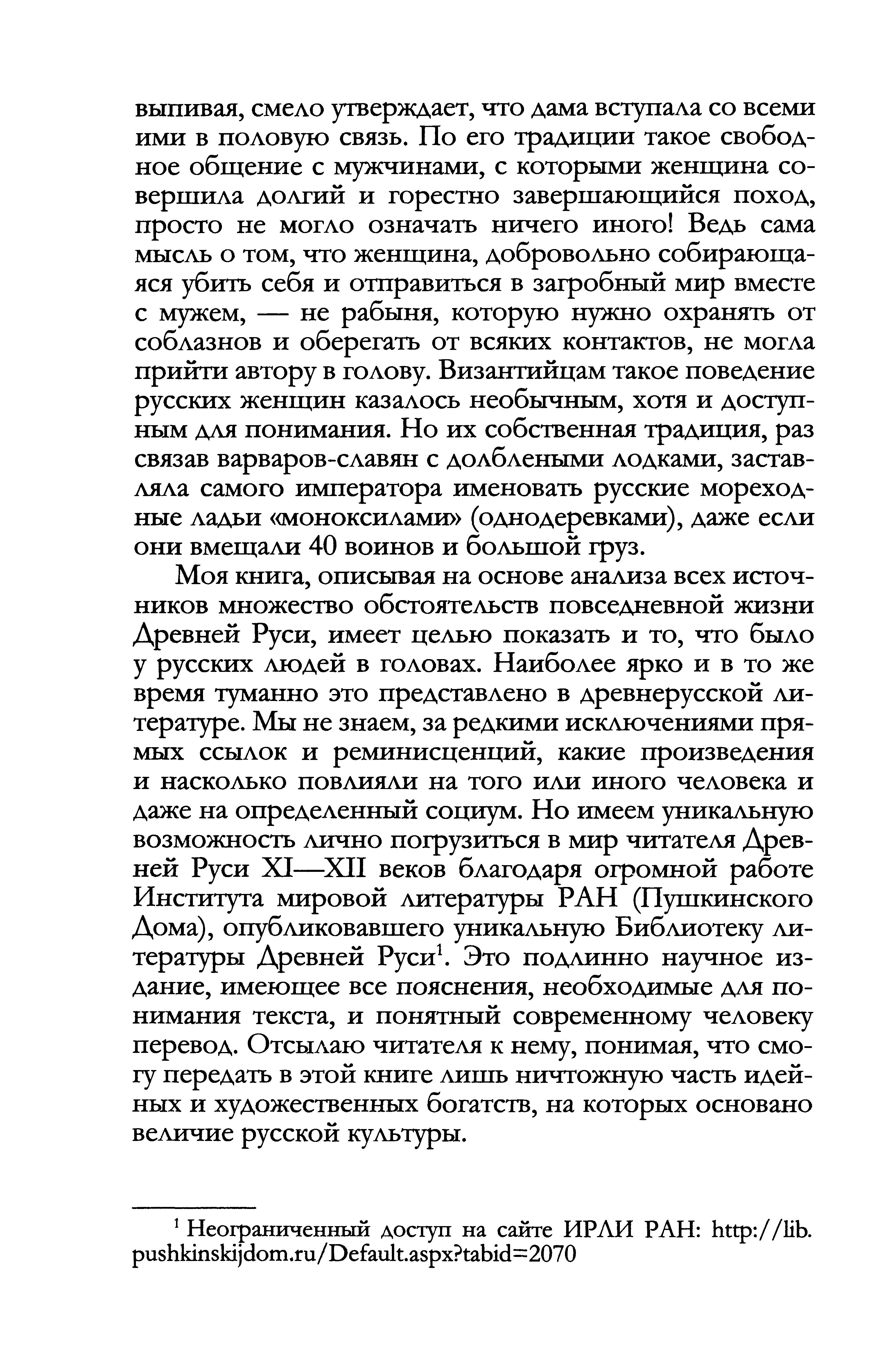 выпивая, смело утверждает, что дама вступала со всеми ими в половую связь. По его традиции такое свободное общение с мужчинами, с которыми женщина совершила долгий и горестно завершающийся поход, просто не могло означать ничего иного! Ведь сама мысль о том, что женщина, добровольно собирающаяся убить себя и отправиться в загробный мир вместе с мужем, — не рабыня, которую нужно охранять от соблазнов и оберегать от всяких контактов, не могла прийти автору в голову. Византийцам такое поведение русских женщин казалось необычным, хотя и доступным для понимания. Но их собственная традиция, раз связав варваров-славян с долблеными лодками, заставляла самого императора именовать русские мореходные ладьи «моноксилами» (однодеревками), даже если они вмещали 40 воинов и большой груз.

Моя книга, описывая на основе анализа всех источников множество обстоятельств повседневной жизни Древней Руси, имеет целью показать и то, что было у русских людей в головах. Наиболее ярко и в то же время туманно это представлено в древнерусской литературе. Мы не знаем, за редкими исключениями прямых ссылок и реминисценций, какие произведения и насколько повлияли на того или иного человека и даже на определенный социум. Но имеем уникальную возможность лично погрузиться в мир читателя Древней Руси XI—XII веков благодаря огромной работе Института мировой литературы РАН (Пушкинского Дома), опубликовавшего уникальную Библиотеку литературы Древней Руси$^1$. Это подлинно научное издание, имеющее все пояснения, необходимые для понимания текста, и понятный современному человеку перевод. Отсылаю читателя к нему, понимая, что смогу передать в этой книге лишь ничтожную часть идейных и художественных богатств, на которых основано величие русской культуры.

$^1$ Неограниченный доступ на сайте ИРЛИ РАН: http://lib.pushkinskijdom.ru/Default.aspx?tabid=2070